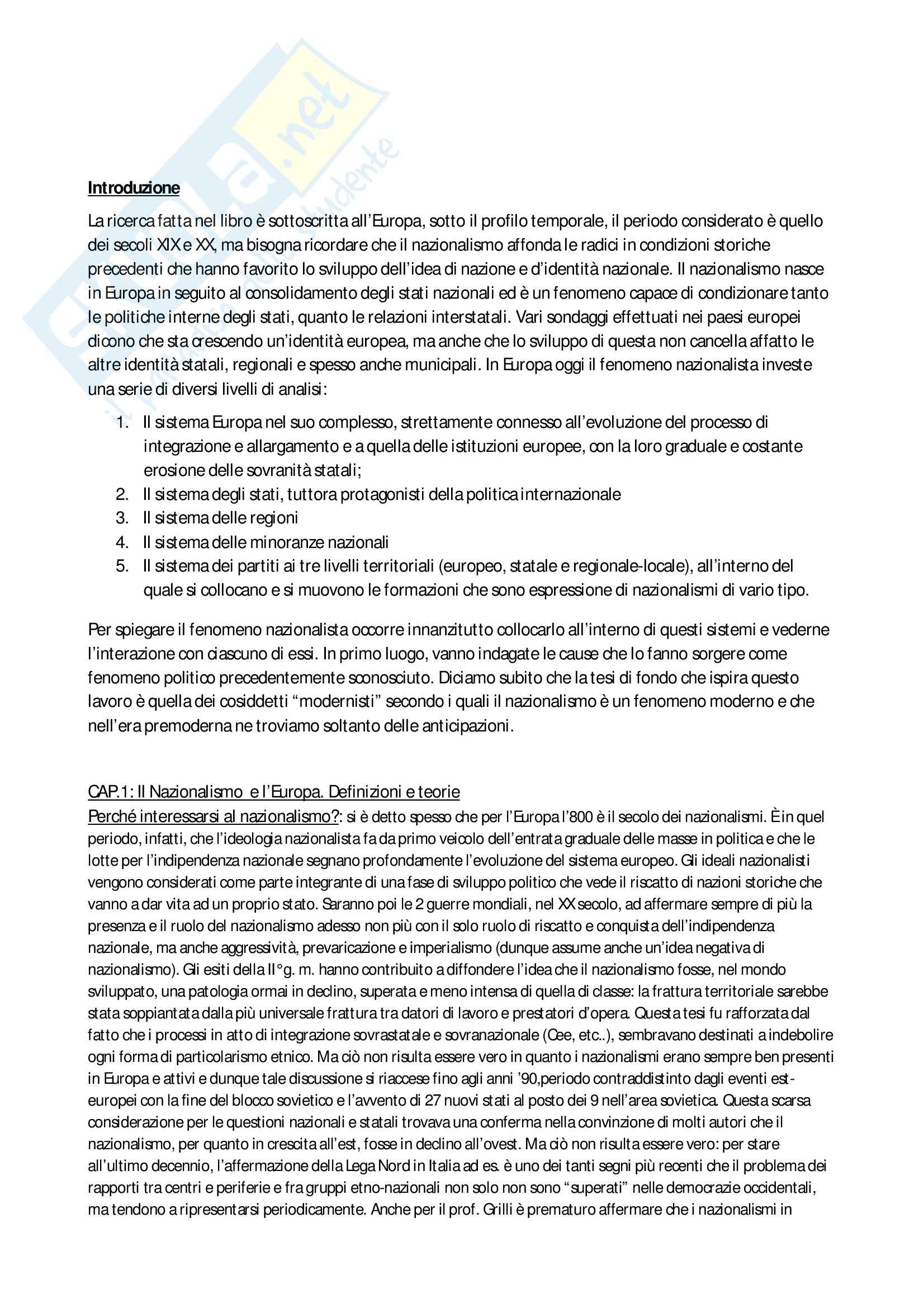 Skuola.net
il portale dello studente

Introduzione

La ricerca fatta nel libro è sottoscritta all'Europa, sotto il profilo temporale, il periodo considerato è quello dei secoli XIX e XX, ma bisogna ricordare che il nazionalismo affonda le radici in condizioni storiche precedenti che hanno favorito lo sviluppo dell'idea di nazione e d'identità nazionale. Il nazionalismo nasce in Europa in seguito al consolidamento degli stati nazionali ed è un fenomeno capace di condizionare tanto le politiche interne degli stati, quanto le relazioni interstatali. Vari sondaggi effettuati nei paesi europei dicono che sta crescendo un'identità europea, ma anche che lo sviluppo di questa non cancella affatto le altre identità statali, regionali e spesso anche municipali. In Europa oggi il fenomeno nazionalista investe una serie di diversi livelli di analisi:

1. Il sistema Europa nel suo complesso, strettamente connesso all'evoluzione del processo di integrazione e allargamento e a quella delle istituzioni europee, con la loro graduale e costante erosione delle sovranità statali;
2. Il sistema degli stati, tuttora protagonisti della politica internazionale
3. Il sistema delle regioni
4. Il sistema delle minoranze nazionali
5. Il sistema dei partiti ai tre livelli territoriali (europeo, statale e regionale-locale), all'interno del quale si collocano e si muovono le formazioni che sono espressione di nazionalismi di vario tipo.

Per spiegare il fenomeno nazionalista occorre innanzitutto collocarlo all'interno di questi sistemi e vederne l'interazione con ciascuno di essi. In primo luogo, vanno indagate le cause che lo fanno sorgere come fenomeno politico precedentemente sconosciuto. Diciamo subito che la tesi di fondo che ispira questo lavoro è quella dei cosiddetti "modernisti" secondo i quali il nazionalismo è un fenomeno moderno e che nell'era premoderna ne troviamo soltanto delle anticipazioni.

CAP.1: Il Nazionalismo e l'Europa. Definizioni e teorie

Perché interessarsi al nazionalismo?: si è detto spesso che per l'Europa l'800 è il secolo dei nazionalismi. È in quel periodo, infatti, che l'ideologia nazionalista fa da primo veicolo dell'entrata graduale delle masse in politica e che le lotte per l'indipendenza nazionale segnano profondamente l'evoluzione del sistema europeo. Gli ideali nazionalisti vengono considerati come parte integrante di una fase di sviluppo politico che vede il riscatto di nazioni storiche che vanno a dar vita ad un proprio stato. Saranno poi le 2 guerre mondiali, nel XX secolo, ad affermare sempre di più la presenza e il ruolo del nazionalismo adesso non più con il solo ruolo di riscatto e conquista dell'indipendenza nazionale, ma anche aggressività, prevaricazione e imperialismo (dunque assume anche un'idea negativa di nazionalismo). Gli esiti della II°g. m. hanno contribuito a diffondere l'idea che il nazionalismo fosse, nel mondo sviluppato, una patologia ormai in declino, superata e meno intensa di quella di classe: la frattura territoriale sarebbe stata soppiantata dalla più universale frattura tra datori di lavoro e prestatori d'opera. Questa tesi fu rafforzata dal fatto che i processi in atto di integrazione sovrastatale e sovranazionale (Cee, etc..), sembravano destinati a indebolire ogni forma di particolarismo etnico. Ma ciò non risulta essere vero in quanto i nazionalismi erano sempre ben presenti in Europa e attivi e dunque tale discussione si riaccese fino agli anni '90,periodo contraddistinto dagli eventi est-europei con la fine del blocco sovietico e l'avvento di 27 nuovi stati al posto dei 9 nell'area sovietica. Questa scarsa considerazione per le questioni nazionali e statali trovava una conferma nella convinzione di molti autori che il nazionalismo, per quanto in crescita all'est, fosse in declino all'ovest. Ma ciò non risulta essere vero: per stare all'ultimo decennio, l'affermazione della Lega Nord in Italia ad es. è uno dei tanti segni più recenti che il problema dei rapporti tra centri e periferie e fra gruppi etno-nazionali non solo non sono "superati" nelle democrazie occidentali, ma tendono a ripresentarsi periodicamente. Anche per il prof. Grilli è prematuro affermare che i nazionalismi in